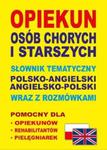 OPIEKUN
OSÓB CHORYCH I STARSZYCH

SŁOWNIK TEMATYCZNY
POLSKO-ANGIELSKI
ANGIELSKO-POLSKI
WRAZ Z ROZMÓWKAMI

POMOCNY DLA
• OPIEKUNÓW
• REHABILITANTÓW
• PIELĘGNIAREK